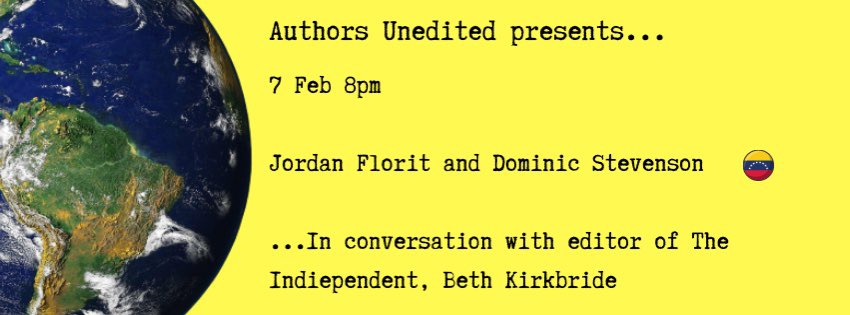 Authors Unedited presents...

7 Feb 8pm

Jordan Florit and Dominic Stevenson

...In conversation with editor of The Indiependent, Beth Kirkbride